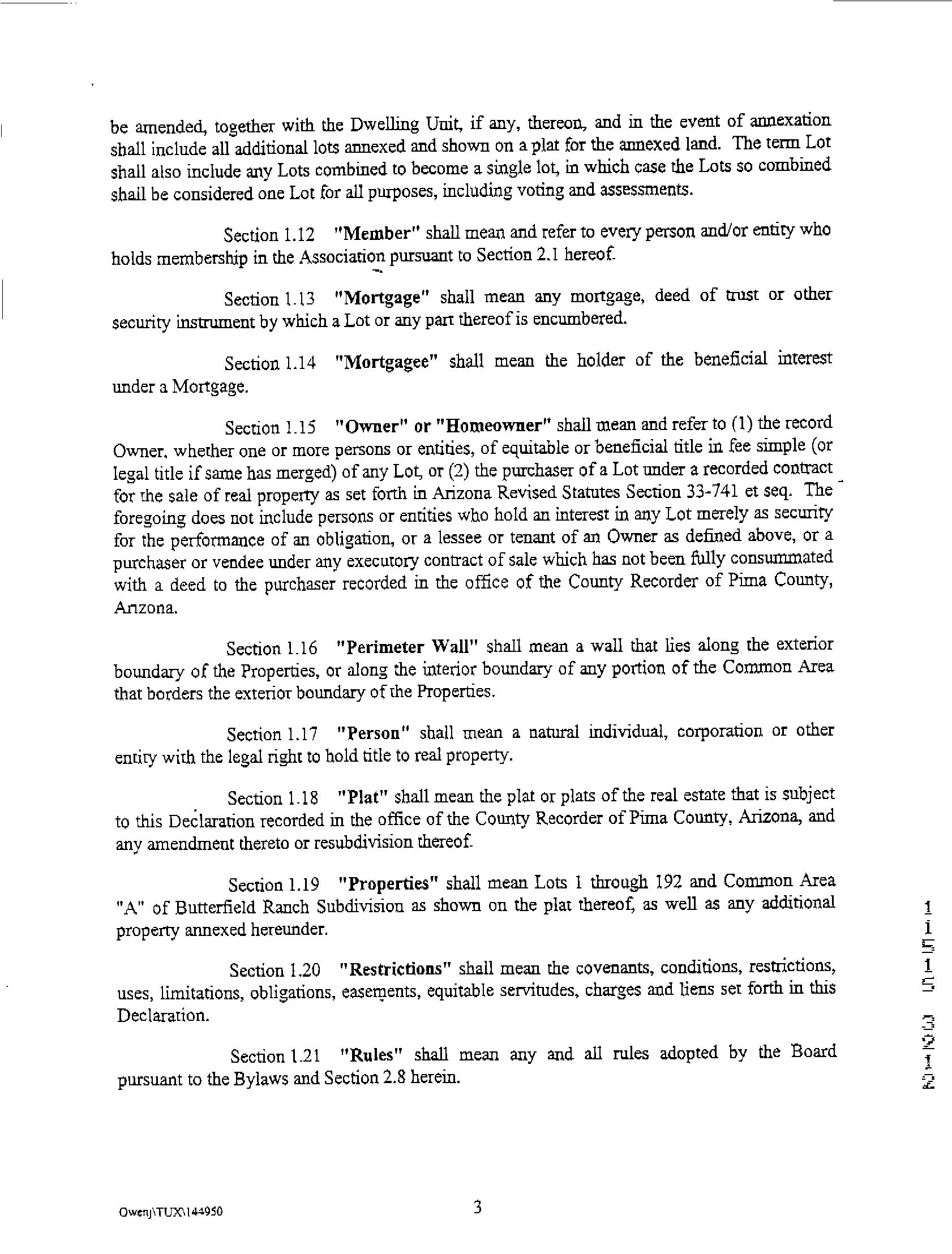 be amended, together with the Dwelling Unit, if any, thereon, and in the event of annexation shall include all additional lots annexed and shown on a plat for the annexed land. The term Lot shall also include any Lots combined to become a single lot, in which case the Lots so combined shall be considered one Lot for all purposes, including voting and assessments.

Section 1.12 "Member" shall mean and refer to every person and/or entity who holds membership in the Association pursuant to Section 2.1 hereof.

Section 1.13 "Mortgage" shall mean any mortgage, deed of trust or other security instrument by which a Lot or any part thereof is encumbered.

Section 1.14 "Mortgagee" shall mean the holder of the beneficial interest under a Mortgage.

Section 1.15 "Owner" or "Homeowner" shall mean and refer to (1) the record Owner, whether one or more persons or entities, of equitable or beneficial title in fee simple (or legal title if same has merged) of any Lot, or (2) the purchaser of a Lot under a recorded contract for the sale of real property as set forth in Arizona Revised Statutes Section 33-741 et seq. The foregoing does not include persons or entities who hold an interest in any Lot merely as security for the performance of an obligation, or a lessee or tenant of an Owner as defined above, or a purchaser or vendee under any executory contract of sale which has not been fully consummated with a deed to the purchaser recorded in the office of the County Recorder of Pima County, Arizona.

Section 1.16 "Perimeter Wall" shall mean a wall that lies along the exterior boundary of the Properties, or along the interior boundary of any portion of the Common Area that borders the exterior boundary of the Properties.

Section 1.17 "Person" shall mean a natural individual, corporation or other entity with the legal right to hold title to real property.

Section 1.18 "Plat" shall mean the plat or plats of the real estate that is subject to this Declaration recorded in the office of the County Recorder of Pima County, Arizona, and any amendment thereto or resubdivision thereof.

Section 1.19 "Properties" shall mean Lots 1 through 192 and Common Area "A" of Butterfield Ranch Subdivision as shown on the plat thereof, as well as any additional property annexed hereunder.

Section 1.20 "Restrictions" shall mean the covenants, conditions, restrictions, uses, limitations, obligations, easements, equitable servitudes, charges and liens set forth in this Declaration.

Section 1.21 "Rules" shall mean any and all rules adopted by the Board pursuant to the Bylaws and Section 2.8 herein.

11515 3212

OwenJ\TUX\144950

3